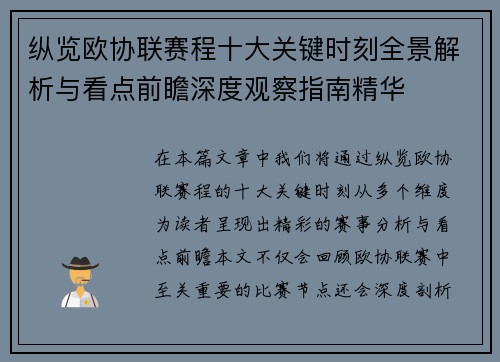 纵览欧协联赛程十大关键时刻全景解析与看点前瞻深度观察指南精华

在本篇文章中我们将通过纵览欧协联赛程的十大关键时刻从多个维度为读者呈现出精彩的赛事分析与看点前瞻本文不仅会回顾欧协联赛中至关重要的比赛节点还会深度剖析